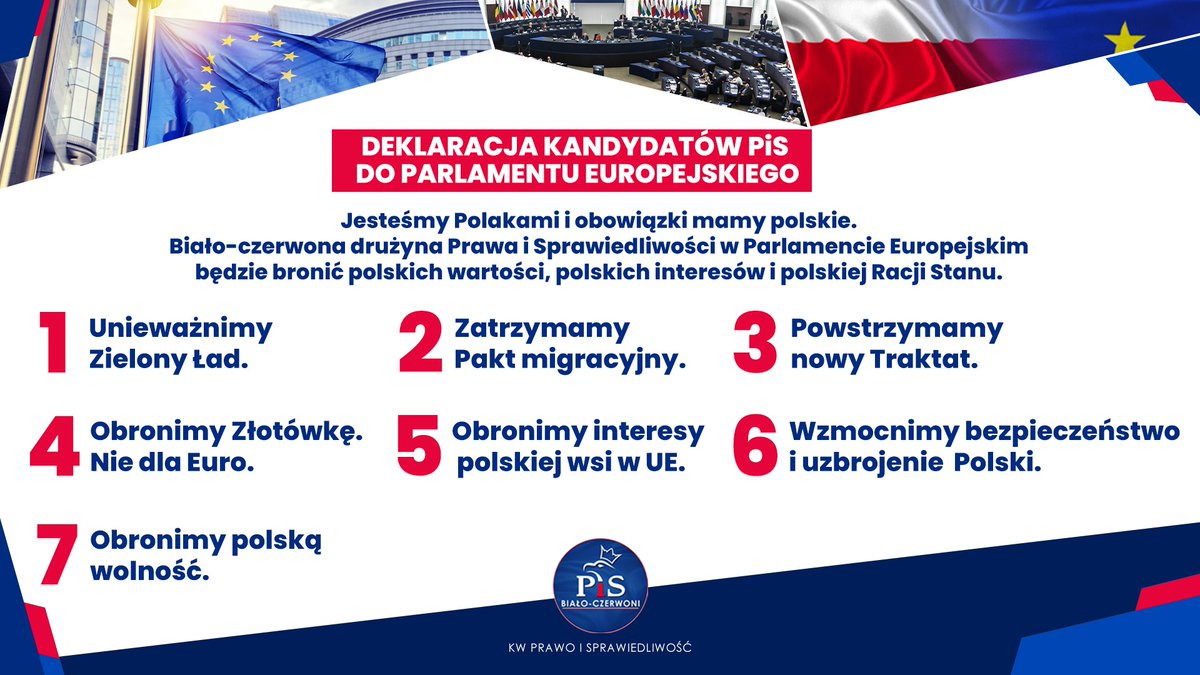 DEKLARACJA KANDYDATÓW PiS DO PARLAMENTU EUROPEJSKIEGO

Jesteśmy Polakami i obowiązki mamy polskie. Biało-czerwona drużyna Prawa i Sprawiedliwości w Parlamencie Europejskim będzie bronić polskich wartości, polskich interesów i polskiej Racji Stanu.

1 Unieważnimy Zielony Ład.

2 Zatrzymamy Pakt migracyjny.

3 Powstrzymamy nowy Traktat.

4 Obronimy Złotówkę. Nie dla Euro.

5 Obronimy interesy polskiej wsi w UE.

6 Wzmocnimy bezpieczeństwo i uzbrojenie Polski.

7 Obronimy polską wolność.

PiS BIAŁO-CZERWONI

KW PRAWO I SPRAWIEDLIWOŚĆ